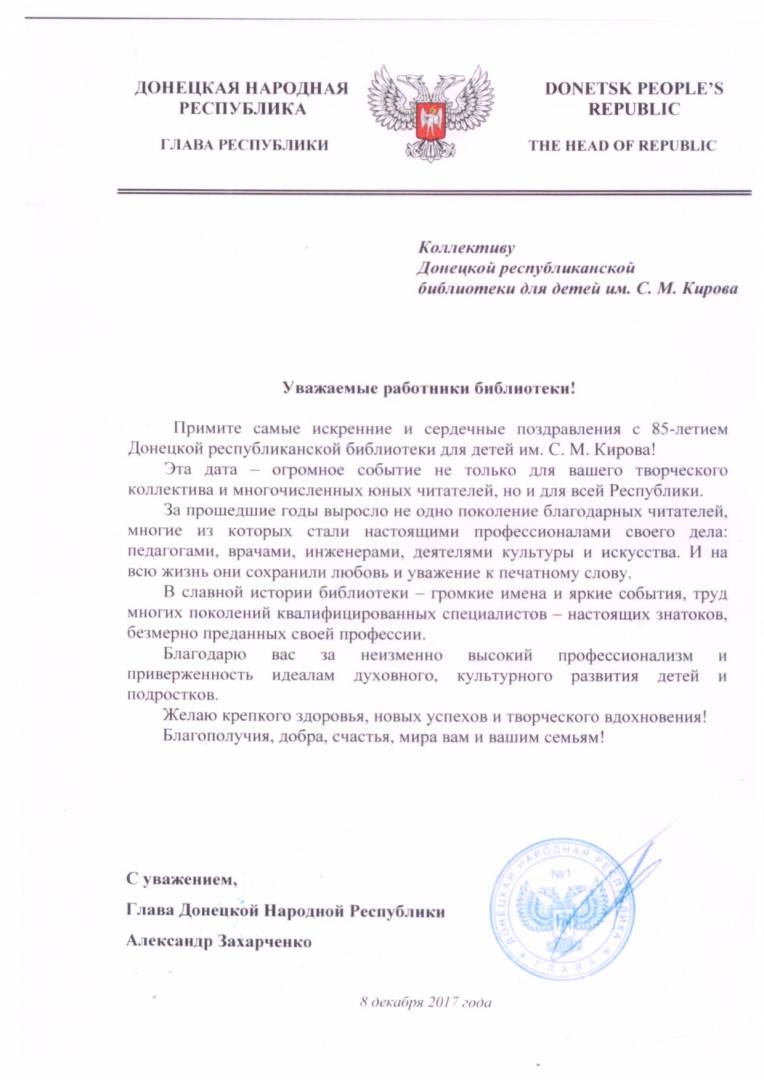 ДОНЕЦКАЯ НАРОДНАЯ РЕСПУБЛИКА

ГЛАВА РЕСПУБЛИКИ

DONETSK PEOPLE'S REPUBLIC

THE HEAD OF REPUBLIC

Коллективу
Донецкой республиканской
библиотеки для детей им. С. М. Кирова

Уважаемые работники библиотеки!

Примите самые искренние и сердечные поздравления с 85-летием Донецкой республиканской библиотеки для детей им. С. М. Кирова!

Эта дата – огромное событие не только для вашего творческого коллектива и многочисленных юных читателей, но и для всей Республики.

За прошедшие годы выросло не одно поколение благодарных читателей, многие из которых стали настоящими профессионалами своего дела: педагогами, врачами, инженерами, деятелями культуры и искусства. И на всю жизнь они сохранили любовь и уважение к печатному слову.

В славной истории библиотеки – громкие имена и яркие события, труд многих поколений квалифицированных специалистов – настоящих знатоков, безмерно преданных своей профессии.

Благодарю вас за неизменно высокий профессионализм и приверженность идеалам духовного, культурного развития детей и подростков.

Желаю крепкого здоровья, новых успехов и творческого вдохновения!

Благополучия, добра, счастья, мира вам и вашим семьям!

С уважением,
Глава Донецкой Народной Республики
Александр Захарченко

ДОНЕЦКАЯ НАРОДНАЯ РЕСПУБЛИКА №1 ГЛАВА

8 декабря 2017 года